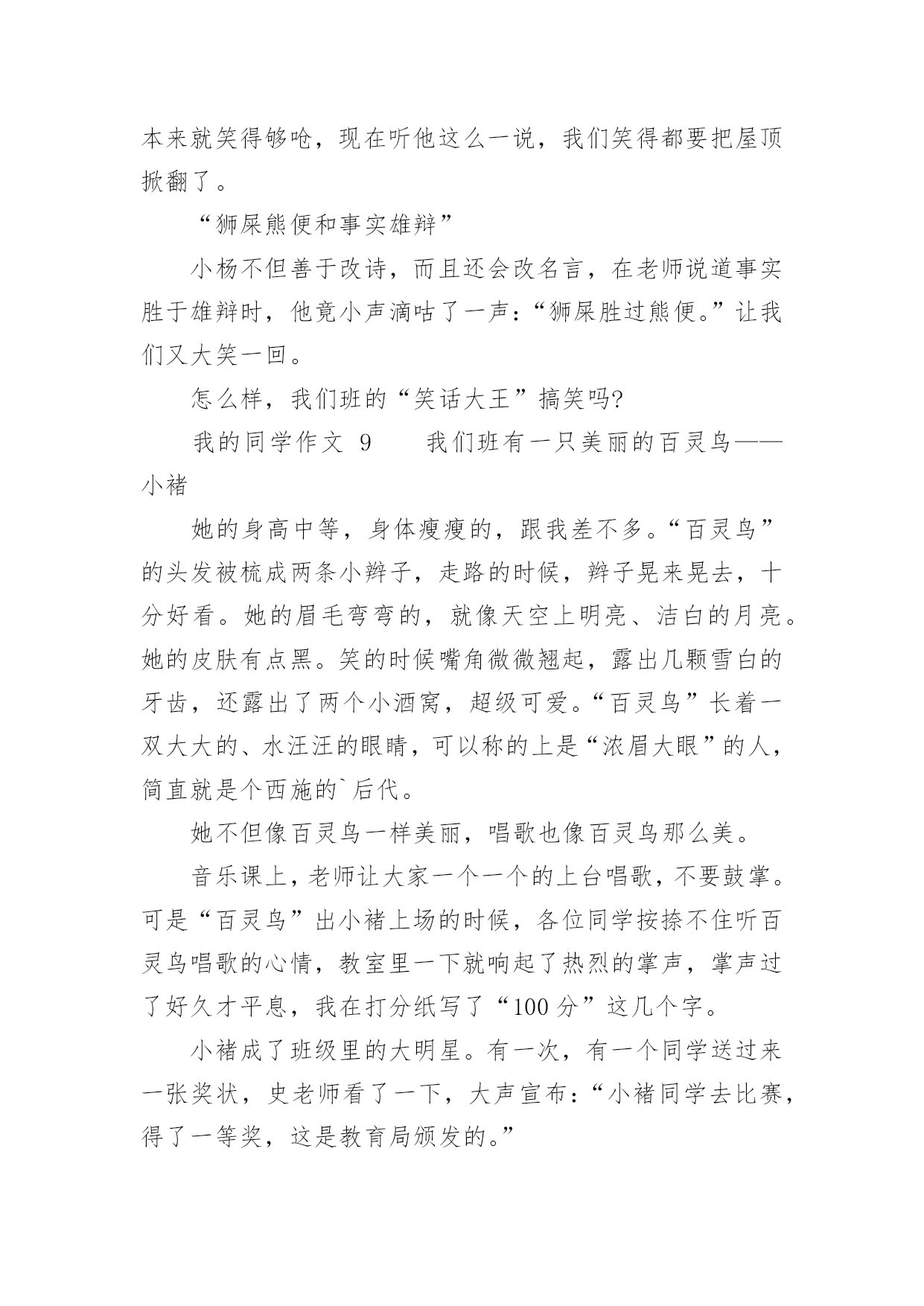 本来就笑得够呛，现在听他这么一说，我们笑得都要把屋顶掀翻了。

“狮屎熊便和事实雄辩”

小杨不但善于改诗，而且还会改名言，在老师说道事实胜于雄辩时，他竟小声滴咕了一声：“狮屎胜过熊便。”让我们又大笑一回。

怎么样，我们班的“笑话大王”搞笑吗?

我的同学作文 9　　我们班有一只美丽的百灵鸟——小褚

她的身高中等，身体瘦瘦的，跟我差不多。“百灵鸟”的头发被梳成两条小辫子，走路的时候，辫子晃来晃去，十分好看。她的眉毛弯弯的，就像天空上明亮、洁白的月亮。她的皮肤有点黑。笑的时候嘴角微微翘起，露出几颗雪白的牙齿，还露出了两个小酒窝，超级可爱。“百灵鸟”长着一双大大的、水汪汪的眼睛，可以称的上是“浓眉大眼”的人，简直就是个西施的`后代。

她不但像百灵鸟一样美丽，唱歌也像百灵鸟那么美。

音乐课上，老师让大家一个一个的上台唱歌，不要鼓掌。可是“百灵鸟”出小褚上场的时候，各位同学按捺不住听百灵鸟唱歌的心情，教室里一下就响起了热烈的掌声，掌声过了好久才平息，我在打分纸写了“100 分”这几个字。

小褚成了班级里的大明星。有一次，有一个同学送过来一张奖状，史老师看了一下，大声宣布：“小褚同学去比赛，得了一等奖，这是教育局颁发的。”